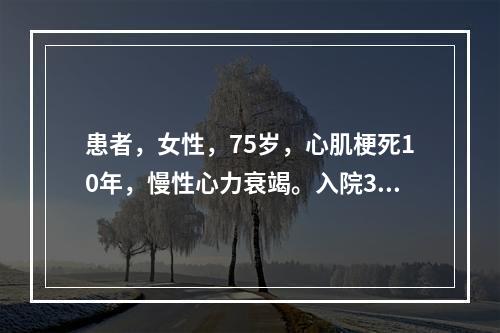 患者，女性，75岁，心肌梗死10年，慢性心力衰竭。入院3...